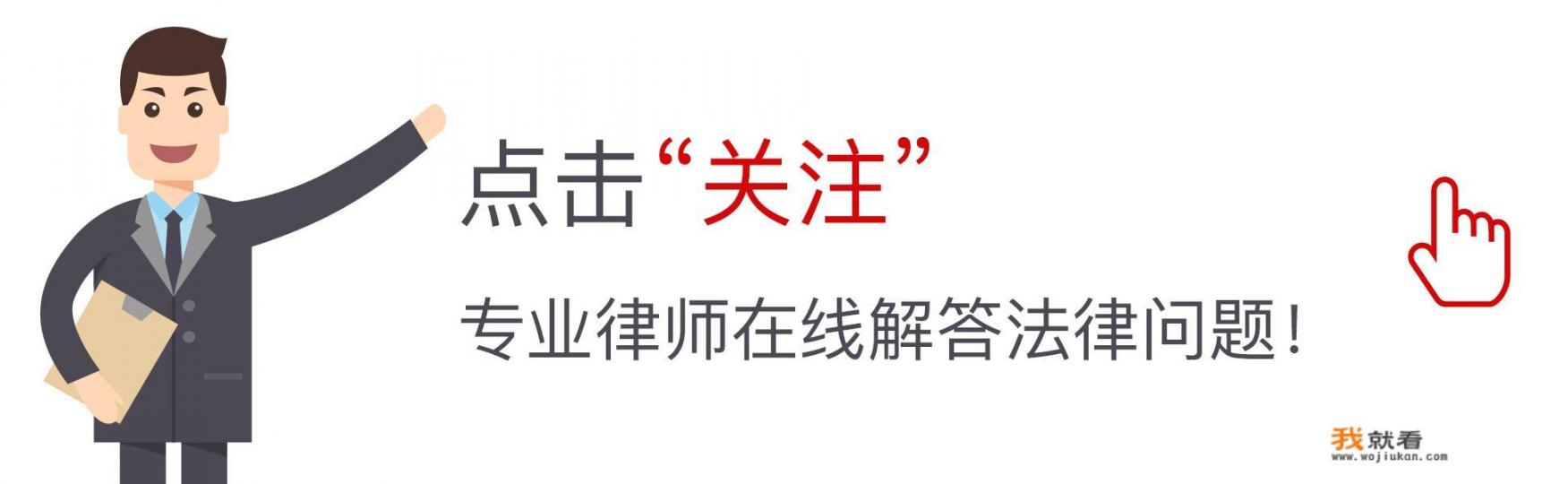 点击“关注”

专业律师在线解答法律问题！

我就看
www.wojiukan.com